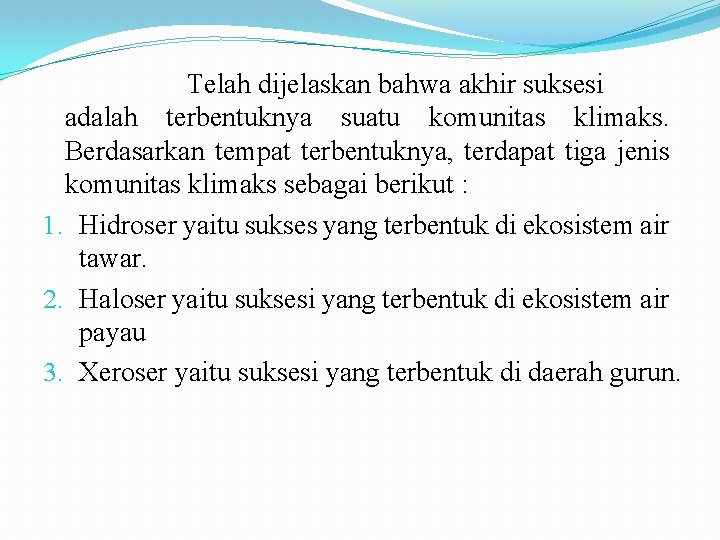 Telah dijelaskan bahwa akhir suksesi adalah terbentuknya suatu komunitas klimaks. Berdasarkan tempat terbentuknya, terdapat tiga jenis komunitas klimaks sebagai berikut :

1. Hidroser yaitu sukses yang terbentuk di ekosistem air tawar.
2. Haloser yaitu suksesi yang terbentuk di ekosistem air payau
3. Xeroser yaitu suksesi yang terbentuk di daerah gurun.